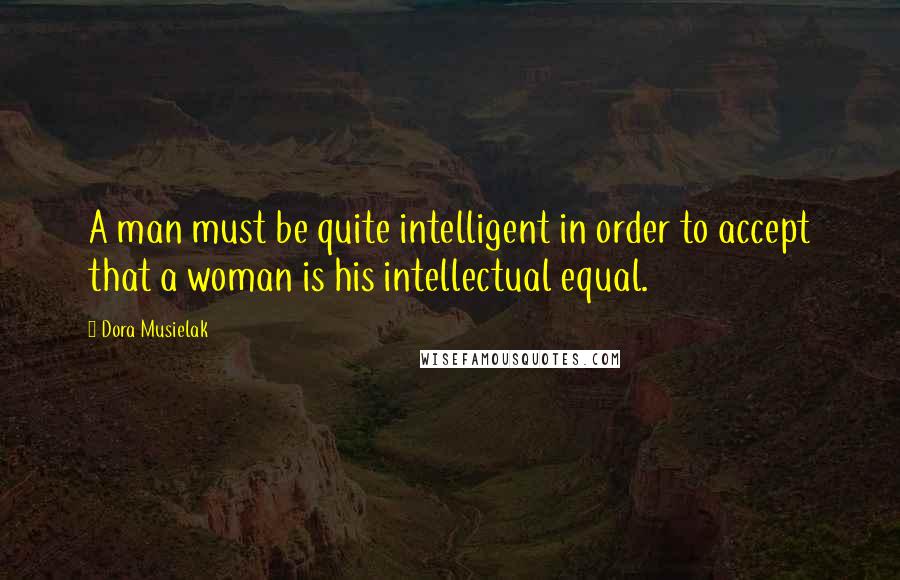 A man must be quite intelligent in order to accept that a woman is his intellectual equal.

Dora Musielak

WISEFAMOUSQUOTES.COM